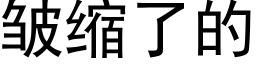 皱缩了的